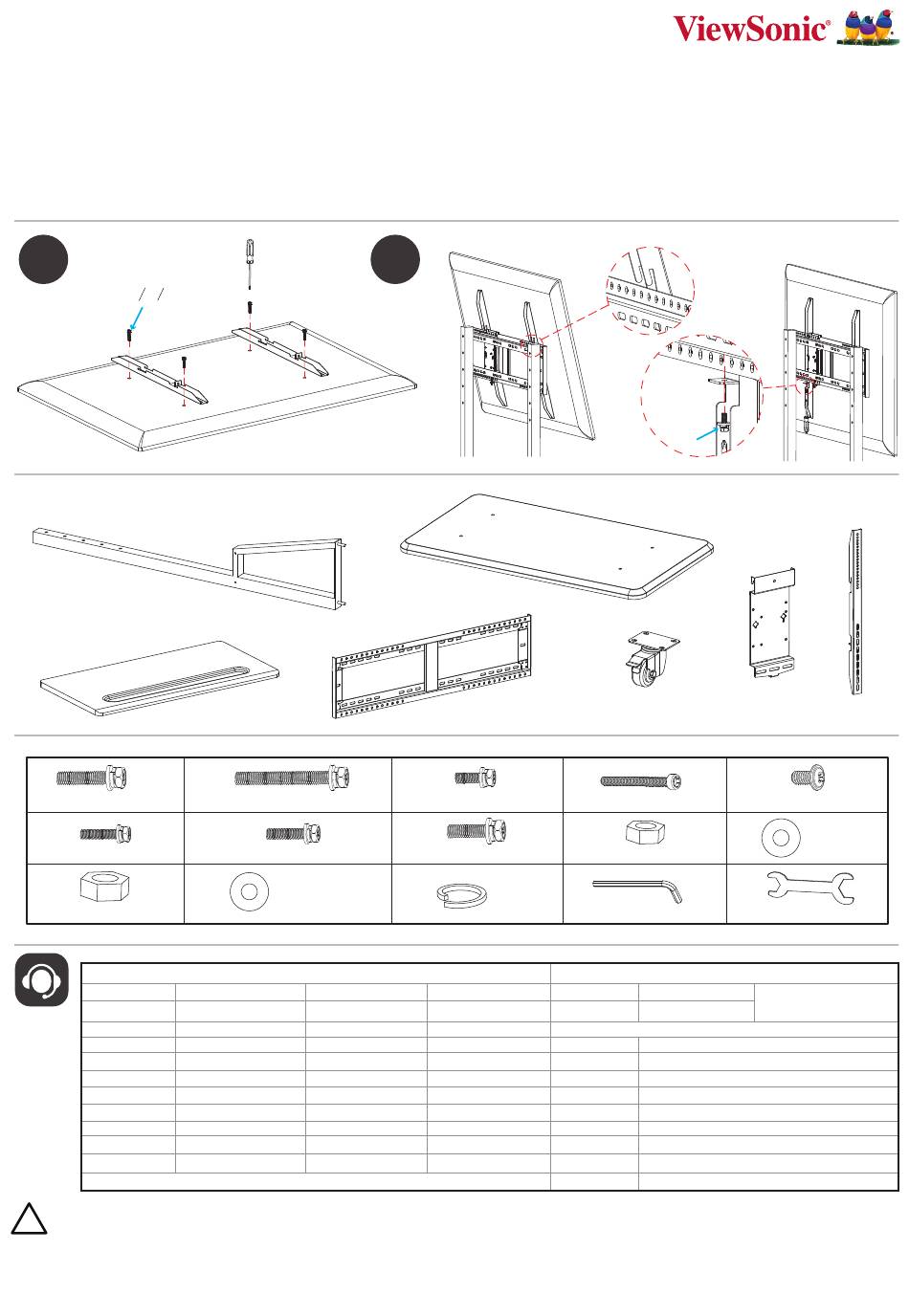 ViewSonic®